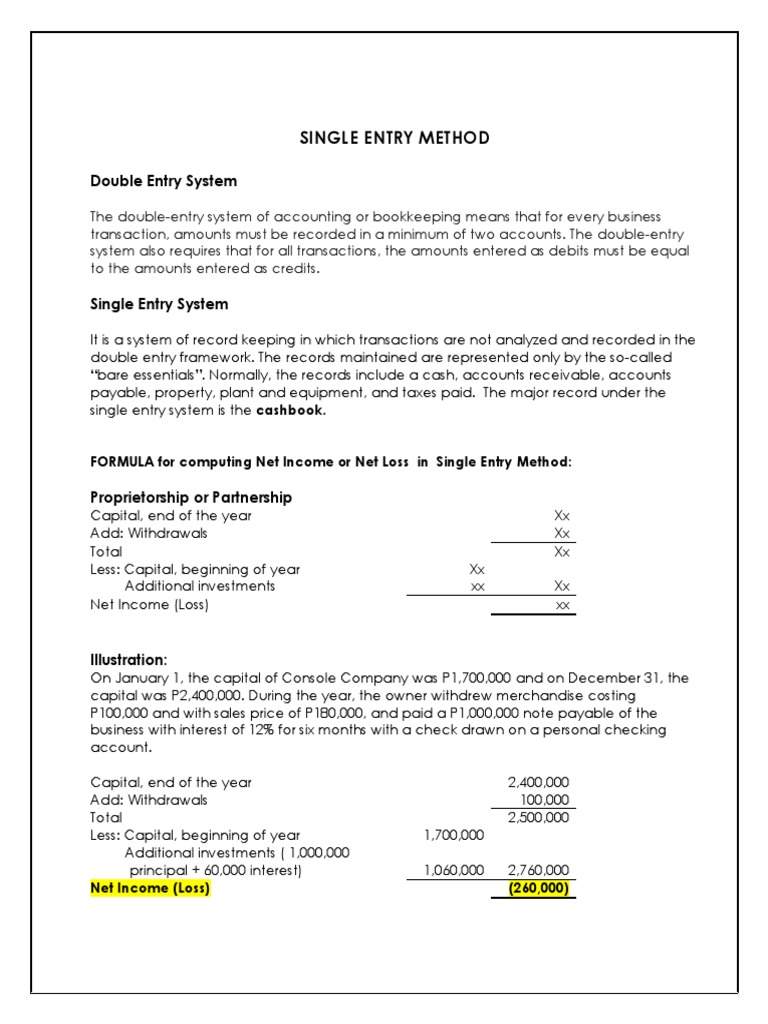 SINGLE ENTRY METHOD

Double Entry System

The double-entry system of accounting or bookkeeping means that for every business transaction, amounts must be recorded in a minimum of two accounts. The double-entry system also requires that for all transactions, the amounts entered as debits must be equal to the amounts entered as credits.

Single Entry System

It is a system of record keeping in which transactions are not analyzed and recorded in the double entry framework. The records maintained are represented only by the so-called "bare essentials". Normally, the records include a cash, accounts receivable, accounts payable, property, plant and equipment, and taxes paid. The major record under the single entry system is the cashbook.

FORMULA for computing Net Income or Net Loss in Single Entry Method:

Proprietorship or Partnership

| | | |
|---|---|---|
| Capital, end of the year | | Xx |
| Add: Withdrawals | | Xx |
| Total | | Xx |
| Less: Capital, beginning of year | Xx | |
| Additional investments | xx | Xx |
| Net Income (Loss) | | xx |

Illustration:
On January 1, the capital of Console Company was P1,700,000 and on December 31, the capital was P2,400,000. During the year, the owner withdrew merchandise costing P100,000 and with sales price of P180,000, and paid a P1,000,000 note payable of the business with interest of 12% for six months with a check drawn on a personal checking account.

| | | |
|---|---|---|
| Capital, end of the year | | 2,400,000 |
| Add: Withdrawals | | 100,000 |
| Total | | 2,500,000 |
| Less: Capital, beginning of year | 1,700,000 | |
| Additional investments ( 1,000,000 principal + 60,000 interest) | 1,060,000 | 2,760,000 |
| Net Income (Loss) | | (260,000) |